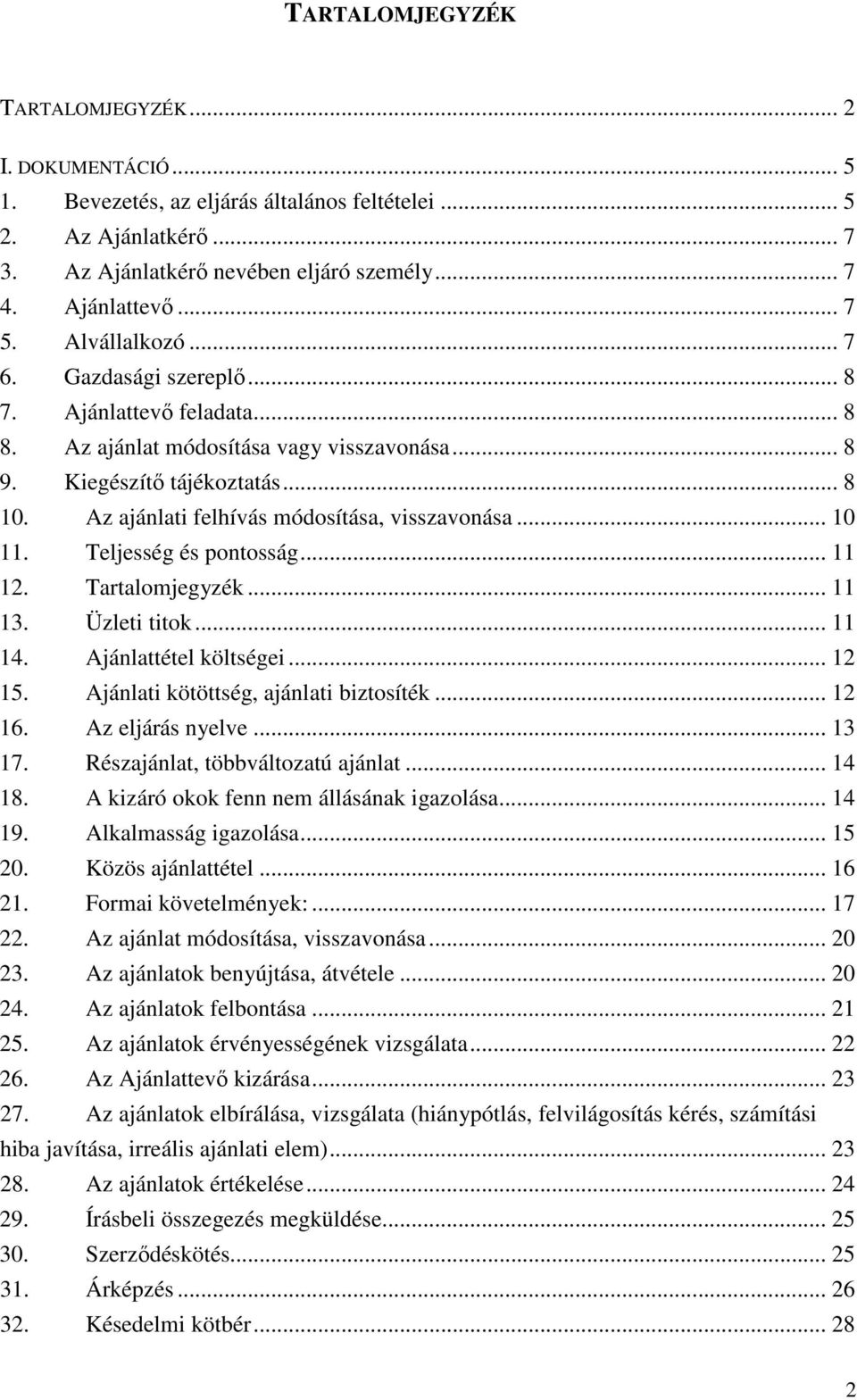 TARTALOMJEGYZÉK

TARTALOMJEGYZÉK ... 2
I. DOKUMENTÁCIÓ ... 5
1. Bevezetés, az eljárás általános feltételei ... 5
2. Az Ajánlatkérő ... 7
3. Az Ajánlatkérő nevében eljáró személy ... 7
4. Ajánlattevő ... 7
5. Alvállalkozó ... 7
6. Gazdasági szereplő ... 8
7. Ajánlattevő feladata ... 8
8. Az ajánlat módosítása vagy visszavonása ... 8
9. Kiegészítő tájékoztatás ... 8
10. Az ajánlati felhívás módosítása, visszavonása ... 10
11. Teljesség és pontosság ... 11
12. Tartalomjegyzék ... 11
13. Üzleti titok ... 11
14. Ajánlattétel költségei ... 12
15. Ajánlati kötöttség, ajánlati biztosíték ... 12
16. Az eljárás nyelve ... 13
17. Részajánlat, többváltozatú ajánlat ... 14
18. A kizáró okok fenn nem állásának igazolása ... 14
19. Alkalmasság igazolása ... 15
20. Közös ajánlattétel ... 16
21. Formai követelmények: ... 17
22. Az ajánlat módosítása, visszavonása ... 20
23. Az ajánlatok benyújtása, átvétele ... 20
24. Az ajánlatok felbontása ... 21
25. Az ajánlatok érvényességének vizsgálata ... 22
26. Az Ajánlattevő kizárása ... 23
27. Az ajánlatok elbírálása, vizsgálata (hiánypótlás, felvilágosítás kérés, számítási hiba javítása, irreális ajánlati elem) ... 23
28. Az ajánlatok értékelése ... 24
29. Írásbeli összegezés megküldése ... 25
30. Szerződéskötés ... 25
31. Árképzés ... 26
32. Késedelmi kötbér ... 28

2